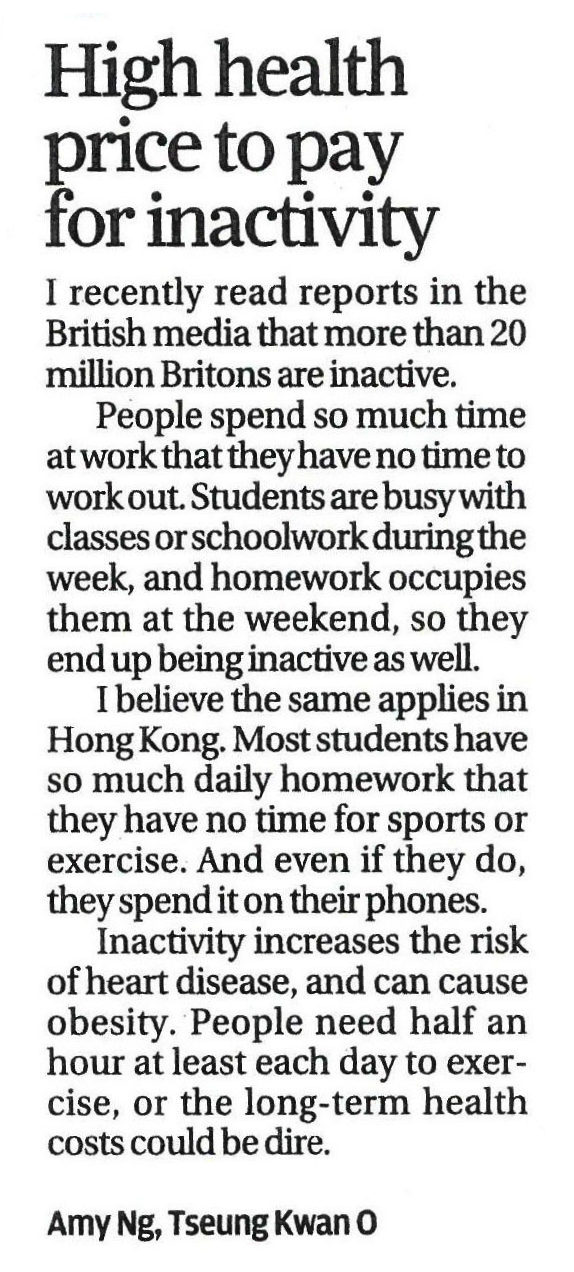 High health price to pay for inactivity

I recently read reports in the British media that more than 20 million Britons are inactive.

People spend so much time at work that they have no time to work out. Students are busy with classes or schoolwork during the week, and homework occupies them at the weekend, so they end up being inactive as well.

I believe the same applies in Hong Kong. Most students have so much daily homework that they have no time for sports or exercise. And even if they do, they spend it on their phones.

Inactivity increases the risk of heart disease, and can cause obesity. People need half an hour at least each day to exercise, or the long-term health costs could be dire.

Amy Ng, Tseung Kwan O